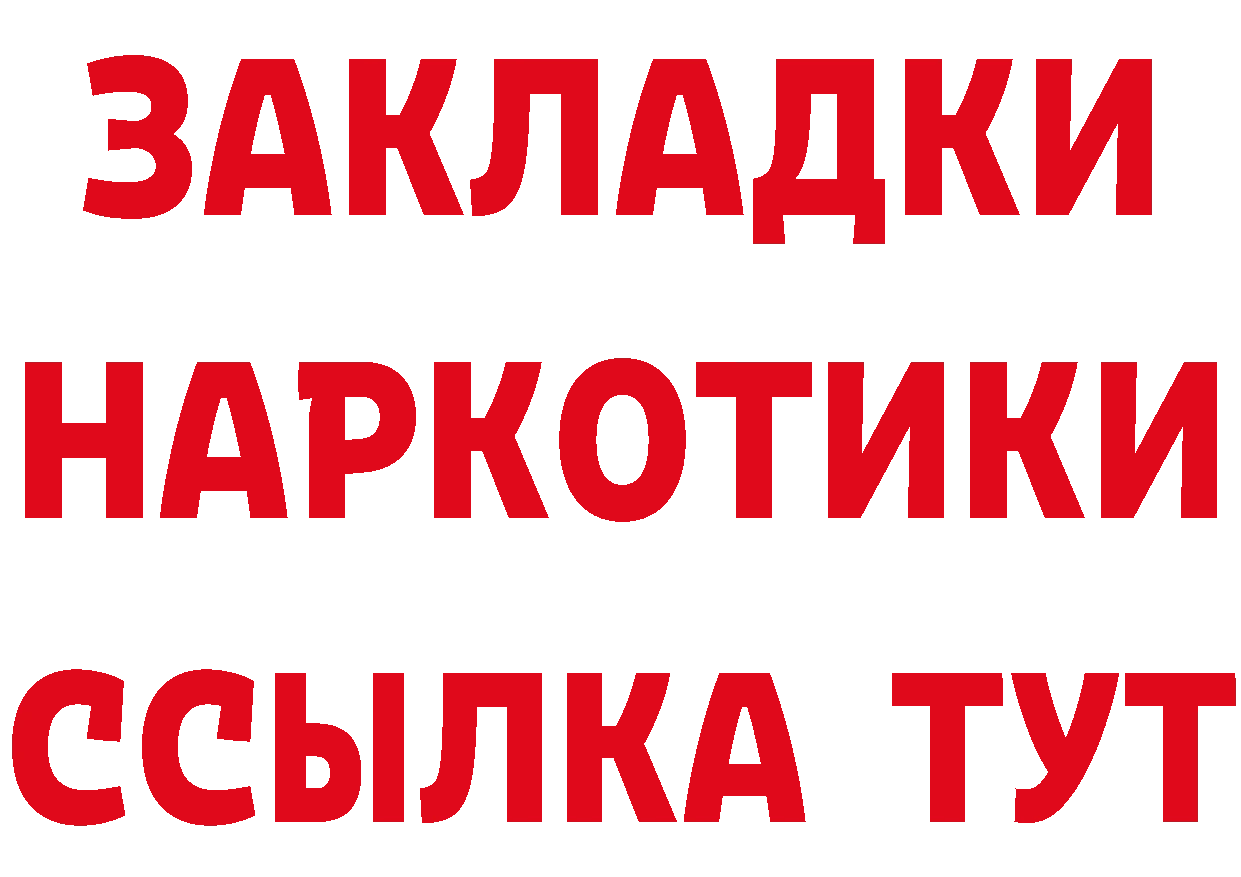 ЗАКЛАДКИ
НАРКОТИКИ
ССЫЛКА ТУТ